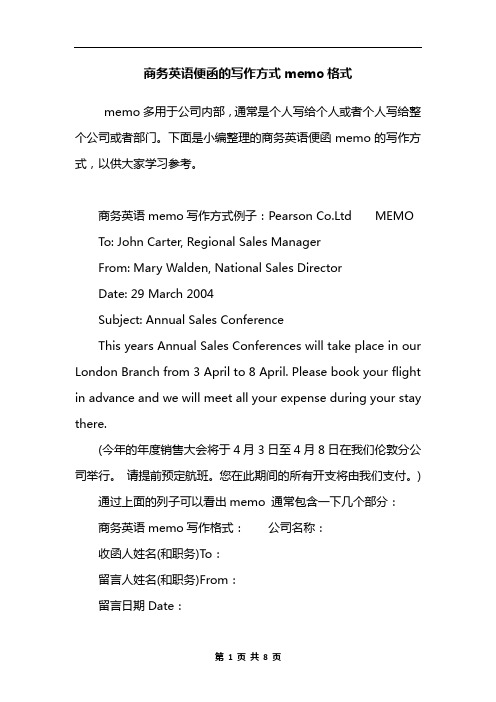 商务英语便函的写作方式 memo 格式

memo 多用于公司内部，通常是个人写给个人或者个人写给整个公司或者部门。下面是小编整理的商务英语便函 memo 的写作方式，以供大家学习参考。

商务英语 memo 写作方式例子：Pearson Co.Ltd MEMO

To: John Carter, Regional Sales Manager

From: Mary Walden, National Sales Director

Date: 29 March 2004

Subject: Annual Sales Conference

This years Annual Sales Conferences will take place in our London Branch from 3 April to 8 April. Please book your flight in advance and we will meet all your expense during your stay there.

(今年的年度销售大会将于 4 月 3 日至 4 月 8 日在我们伦敦分公司举行。 请提前预定航班。您在此期间的所有开支将由我们支付。)

通过上面的列子可以看出 memo 通常包含一下几个部分：

商务英语 memo 写作格式： 公司名称：

收函人姓名(和职务)To：

留言人姓名(和职务)From：

留言日期 Date：

第 1 页 共 8 页